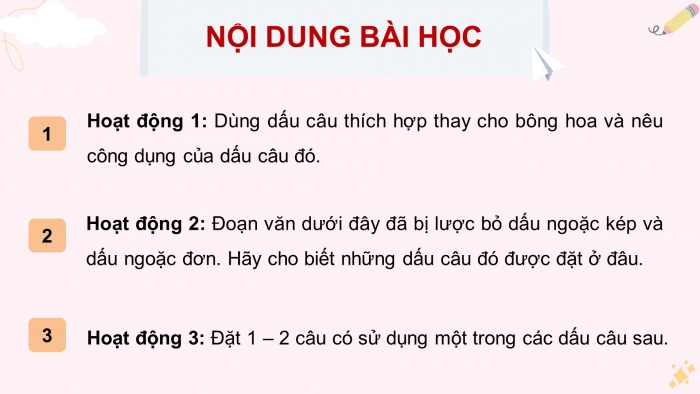 NỘI DUNG BÀI HỌC

1

Hoạt động 1: Dùng dấu câu thích hợp thay cho bông hoa và nêu công dụng của dấu câu đó.

2

Hoạt động 2: Đoạn văn dưới đây đã bị lược bỏ dấu ngoặc kép và dấu ngoặc đơn. Hãy cho biết những dấu câu đó được đặt ở đâu.

3

Hoạt động 3: Đặt 1 – 2 câu có sử dụng một trong các dấu câu sau.